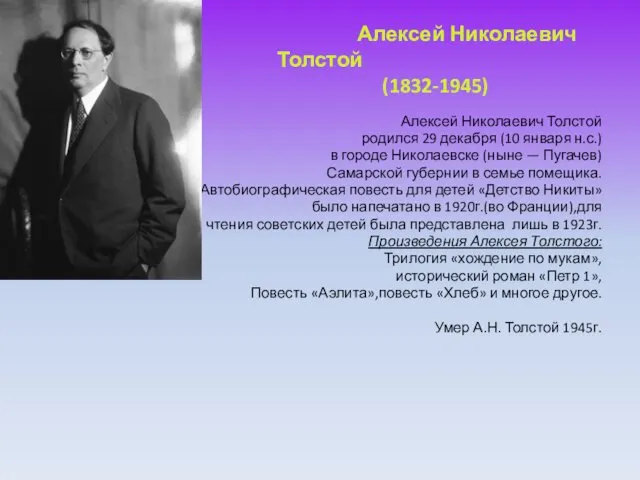 Алексей Николаевич Толстой
(1832-1945)

Алексей Николаевич Толстой родился 29 декабря (10 января н.с.) в городе Николаевске (ныне — Пугачев) Самарской губернии в семье помещика.
Автобиографическая повесть для детей «Детство Никиты» было напечатано в 1920г.(во Франции),для чтения советских детей была представлена лишь в 1923г.
Произведения Алексея Толстого:
Трилогия «хождение по мукам»,
исторический роман «Петр 1»,
Повесть «Аэлита»,повесть «Хлеб» и многое другое.

Умер А.Н. Толстой 1945г.